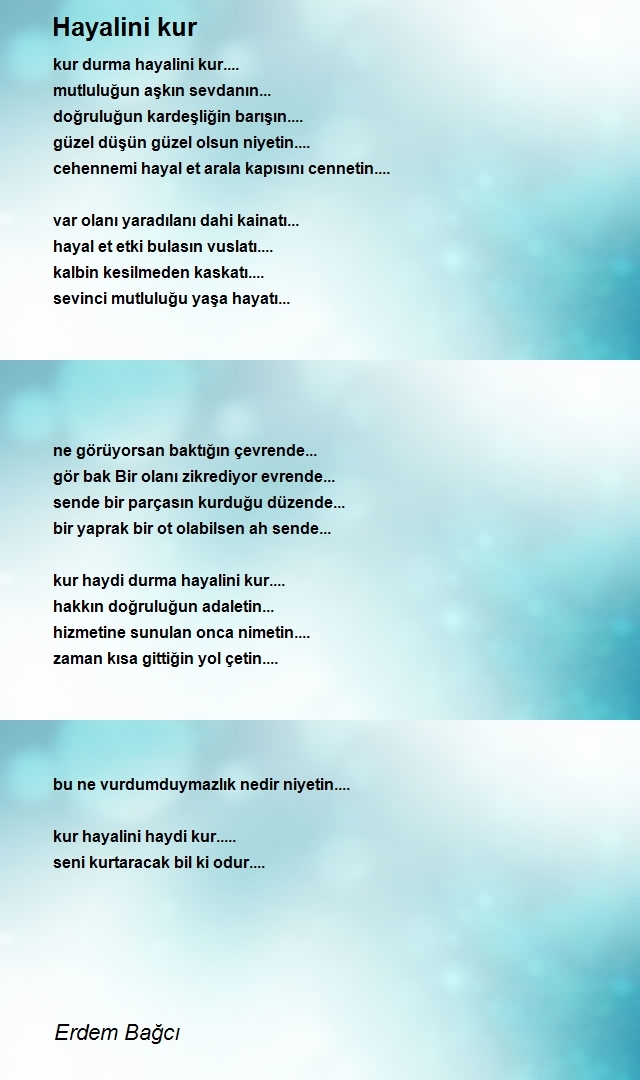 Hayalini kur

kur durma hayalini kur....
mutluluğun aşkın sevdanın...
doğruluğun kardeşliğin barışın....
güzel düşün güzel olsun niyetin....
cehennemi hayal et arala kapısını cennetin....

var olanı yaradılanı dahi kainatı...
hayal et etki bulasın vuslatı....
kalbin kesilmeden kaskatı....
sevinci mutluluğu yaşa hayatı...

ne görüyorsan baktığın çevrende...
gör bak Bir olanı zikrediyor evrende...
sende bir parçasın kurduğu düzende...
bir yaprak bir ot olabilsen ah sende...

kur haydi durma hayalini kur....
hakkın doğruluğun adaletin...
hizmetine sunulan onca nimetin....
zaman kısa gittiğin yol çetin....

bu ne vurdumduymazlık nedir niyetin....

kur hayalini haydi kur.....
seni kurtaracak bil ki odur....

Erdem Bağcı